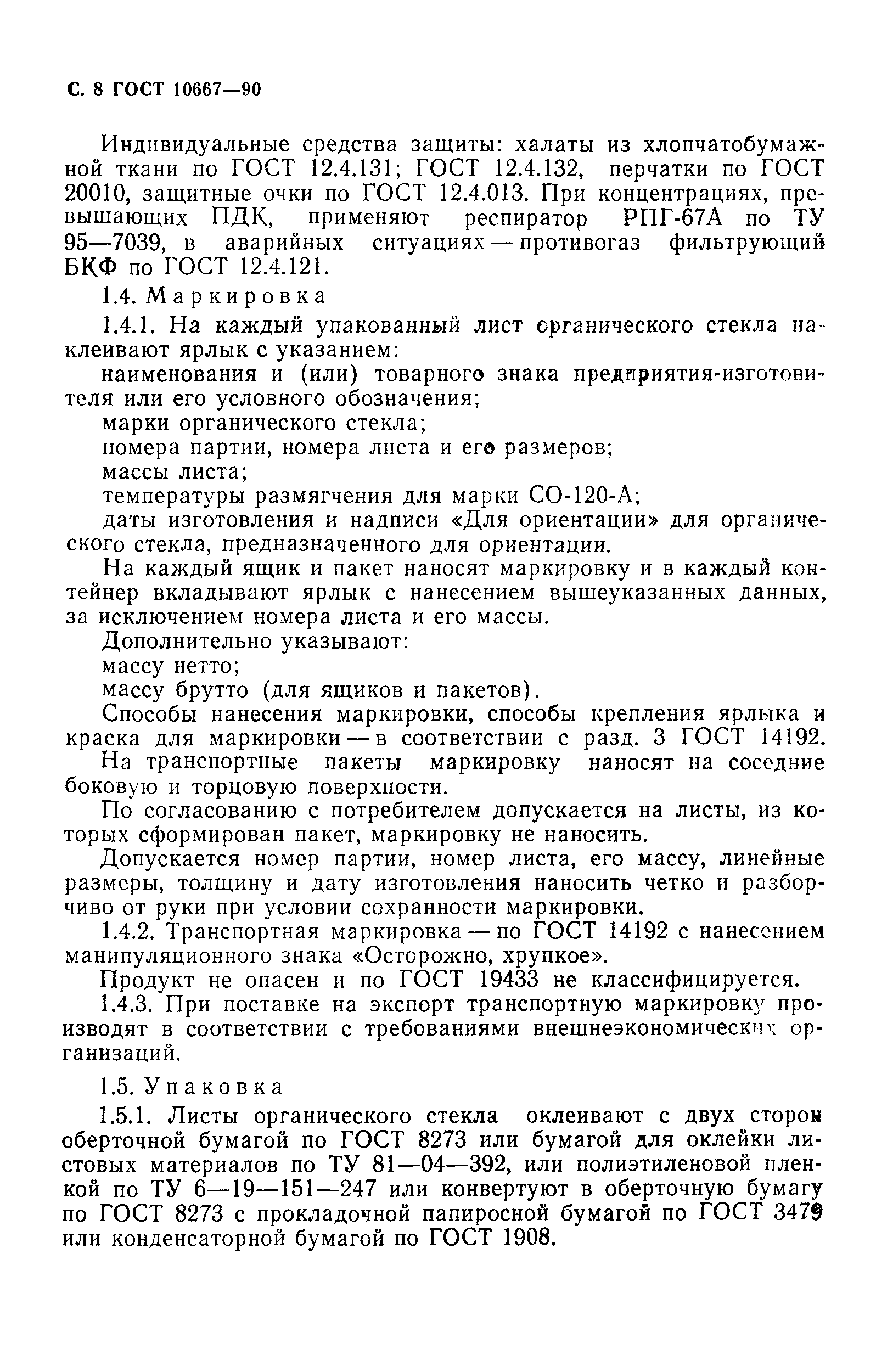 С. 8 ГОСТ 10667—90

Индивидуальные средства защиты: халаты из хлопчатобумажной ткани по ГОСТ 12.4.131; ГОСТ 12.4.132, перчатки по ГОСТ 20010, защитные очки по ГОСТ 12.4.013. При концентрациях, превышающих ПДК, применяют респиратор РПГ-67А по ТУ 95—7039, в аварийных ситуациях — противогаз фильтрующий БКФ по ГОСТ 12.4.121.

1.4. Маркировка

1.4.1. На каждый упакованный лист органического стекла наклеивают ярлык с указанием:

наименования и (или) товарного знака предприятия-изготовителя или его условного обозначения;

марки органического стекла;

номера партии, номера листа и его размеров;

массы листа;

температуры размягчения для марки СО-120-А;

даты изготовления и надписи «Для ориентации» для органического стекла, предназначенного для ориентации.

На каждый ящик и пакет наносят маркировку и в каждый контейнер вкладывают ярлык с нанесением вышеуказанных данных, за исключением номера листа и его массы.

Дополнительно указывают:

массу нетто;

массу брутто (для ящиков и пакетов).

Способы нанесения маркировки, способы крепления ярлыка и краска для маркировки — в соответствии с разд. 3 ГОСТ 14192.

На транспортные пакеты маркировку наносят на соседние боковую и торцовую поверхности.

По согласованию с потребителем допускается на листы, из которых сформирован пакет, маркировку не наносить.

Допускается номер партии, номер листа, его массу, линейные размеры, толщину и дату изготовления наносить четко и разборчиво от руки при условии сохранности маркировки.

1.4.2. Транспортная маркировка — по ГОСТ 14192 с нанесением манипуляционного знака «Осторожно, хрупкое».

Продукт не опасен и по ГОСТ 19433 не классифицируется.

1.4.3. При поставке на экспорт транспортную маркировку производят в соответствии с требованиями внешнеэкономических организаций.

1.5. Упаковка

1.5.1. Листы органического стекла оклеивают с двух сторон оберточной бумагой по ГОСТ 8273 или бумагой для оклейки листовых материалов по ТУ 81—04—392, или полиэтиленовой пленкой по ТУ 6—19—151—247 или конвертуют в оберточную бумагу по ГОСТ 8273 с прокладочной папиросной бумагой по ГОСТ 3479 или конденсаторной бумагой по ГОСТ 1908.